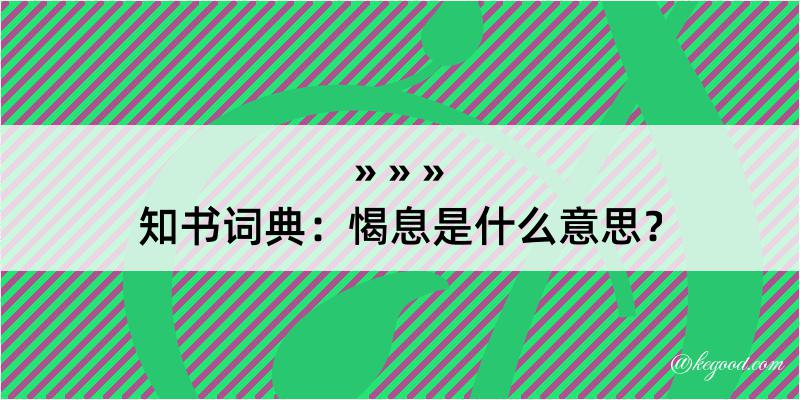 » » »
知书词典：愒息是什么意思？

@kegood.com